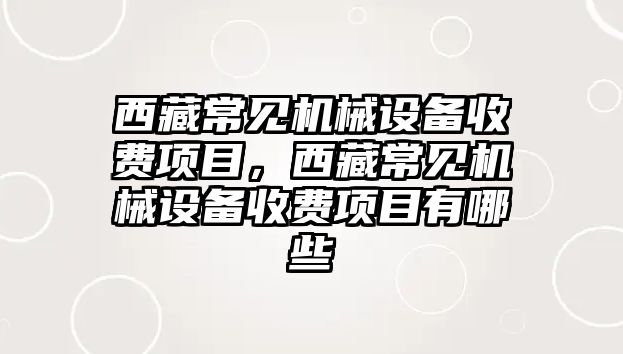 西藏常见机械设备收费项目，西藏常见机械设备收费项目有哪些